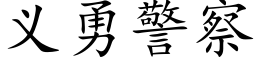 义勇警察